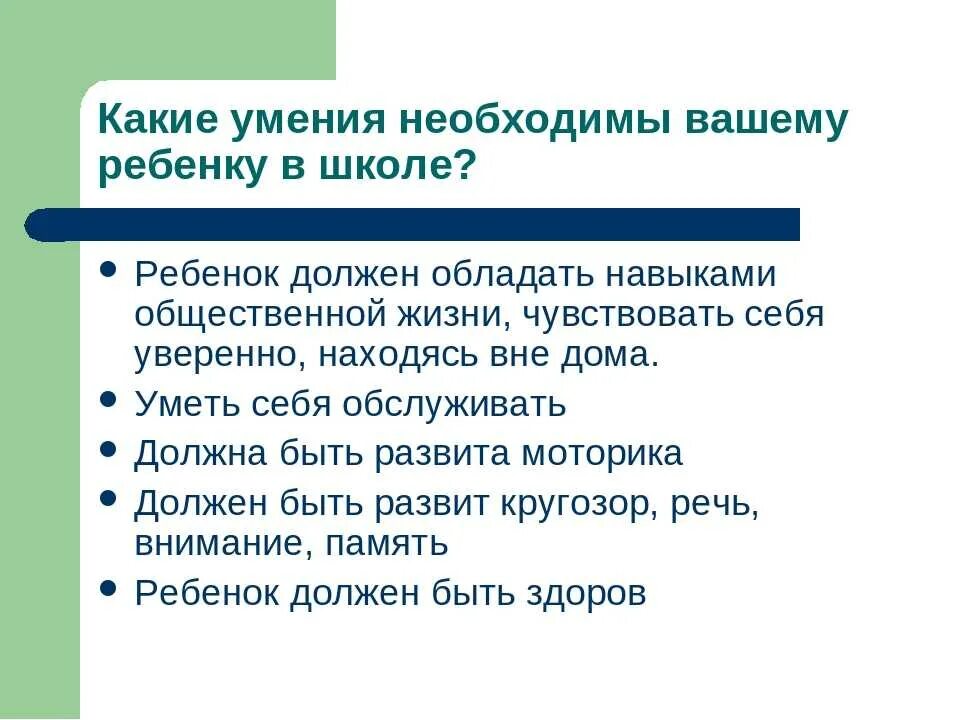 Какие умения необходимы вашему ребенку в школе?

• Ребенок должен обладать навыками общественной жизни, чувствовать себя уверенно, находясь вне дома.
• Уметь себя обслуживать
• Должна быть развита моторика
• Должен быть развит кругозор, речь, внимание, память
• Ребенок должен быть здоров